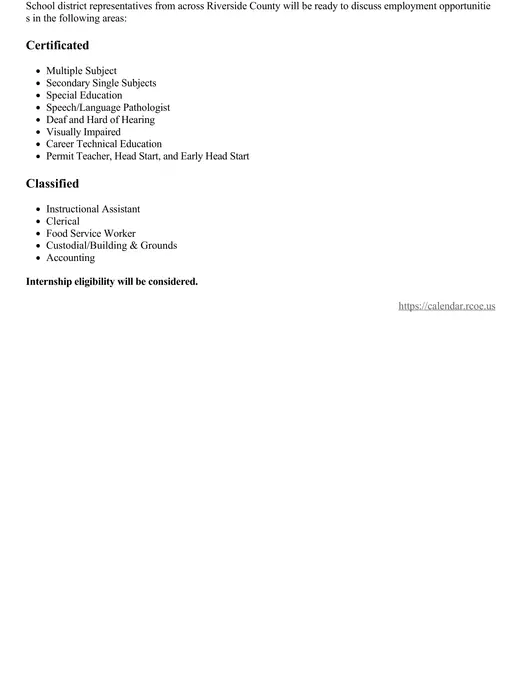 School district representatives from across Riverside County will be ready to discuss employment opportunities in the following areas:

Certificated

- Multiple Subject
- Secondary Single Subjects
- Special Education
- Speech/Language Pathologist
- Deaf and Hard of Hearing
- Visually Impaired
- Career Technical Education
- Permit Teacher, Head Start, and Early Head Start

Classified

- Instructional Assistant
- Clerical
- Food Service Worker
- Custodial/Building & Grounds
- Accounting

Internship eligibility will be considered.

https://calendar.rcoe.us